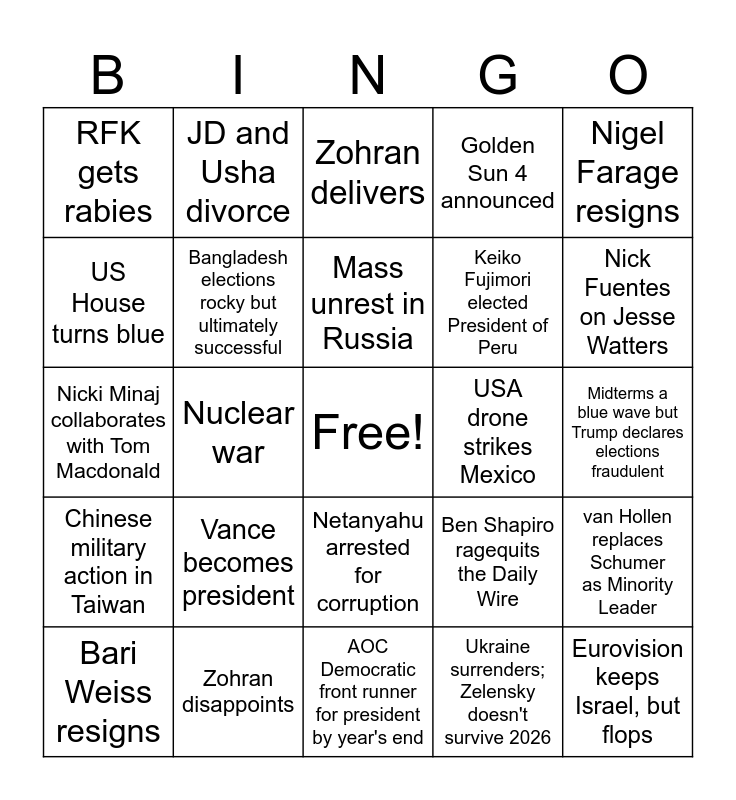 | B | I | N | G | O |
|---|---|---|---|---|
| RFK gets rabies | JD and Usha divorce | Zohran delivers | Golden Sun 4 announced | Nigel Farage resigns |
| US House turns blue | Bangladesh elections rocky but ultimately successful | Mass unrest in Russia | Keiko Fujimori elected President of Peru | Nick Fuentes on Jesse Watters |
| Nicki Minaj collaborates with Tom Macdonald | Nuclear war | Free! | USA drone strikes Mexico | Midterms a blue wave but Trump declares elections fraudulent |
| Chinese military action in Taiwan | Vance becomes president | Netanyahu arrested for corruption | Ben Shapiro ragequits the Daily Wire | van Hollen replaces Schumer as Minority Leader |
| Bari Weiss resigns | Zohran disappoints | AOC Democratic front runner for president by year's end | Ukraine surrenders; Zelensky doesn't survive 2026 | Eurovision keeps Israel, but flops |